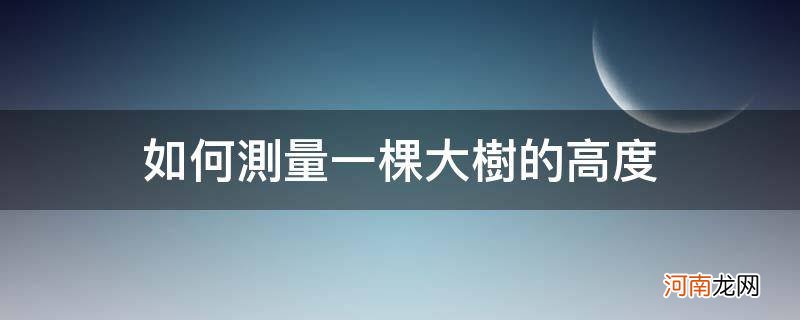 如何測量一棵大樹的高度

河南龙网